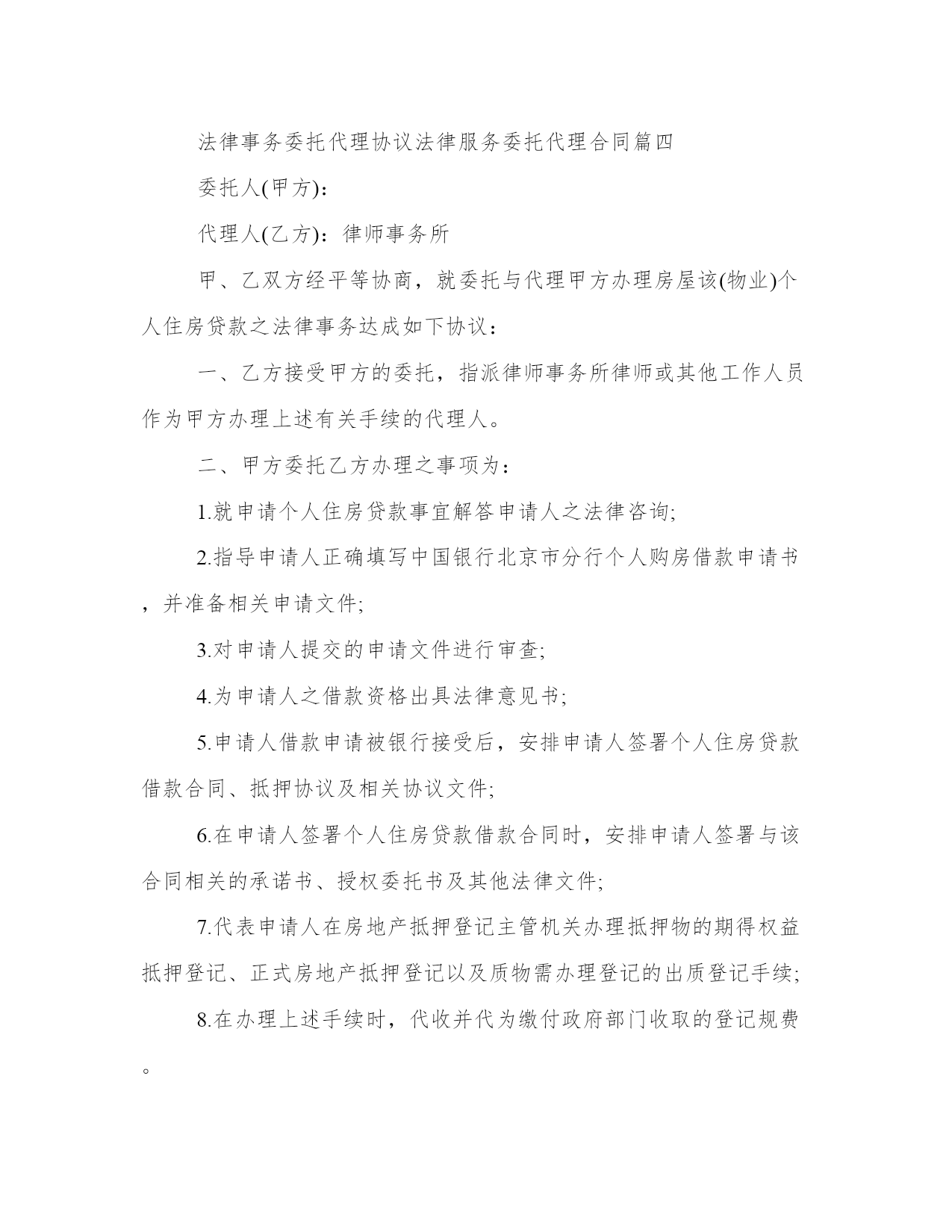 法律事务委托代理协议法律服务委托代理合同篇四

委托人(甲方)：

代理人(乙方)：律师事务所

甲、乙双方经平等协商，就委托与代理甲方办理房屋该(物业)个人住房贷款之法律事务达成如下协议：

一、乙方接受甲方的委托，指派律师事务所律师或其他工作人员作为甲方办理上述有关手续的代理人。

二、甲方委托乙方办理之事项为：

1.就申请个人住房贷款事宜解答申请人之法律咨询;

2.指导申请人正确填写中国银行北京市分行个人购房借款申请书，并准备相关申请文件;

3.对申请人提交的申请文件进行审查;

4.为申请人之借款资格出具法律意见书;

5.申请人借款申请被银行接受后，安排申请人签署个人住房贷款借款合同、抵押协议及相关协议文件;

6.在申请人签署个人住房贷款借款合同时，安排申请人签署与该合同相关的承诺书、授权委托书及其他法律文件;

7.代表申请人在房地产抵押登记主管机关办理抵押物的期得权益抵押登记、正式房地产抵押登记以及质物需办理登记的出质登记手续;

8.在办理上述手续时，代收并代为缴付政府部门收取的登记规费。